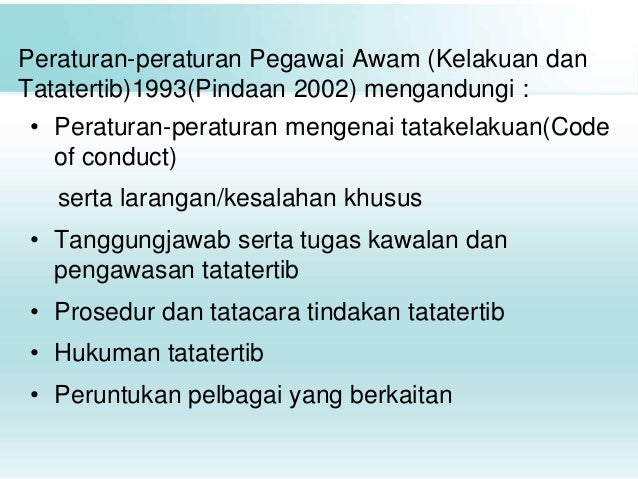 Peraturan-peraturan Pegawai Awam (Kelakuan dan Tatatertib)1993(Pindaan 2002) mengandungi :

• Peraturan-peraturan mengenai tatakelakuan(Code of conduct)

serta larangan/kesalahan khusus

• Tanggungjawab serta tugas kawalan dan pengawasan tatatertib

• Prosedur dan tatacara tindakan tatatertib

• Hukuman tatatertib

• Peruntukan pelbagai yang berkaitan